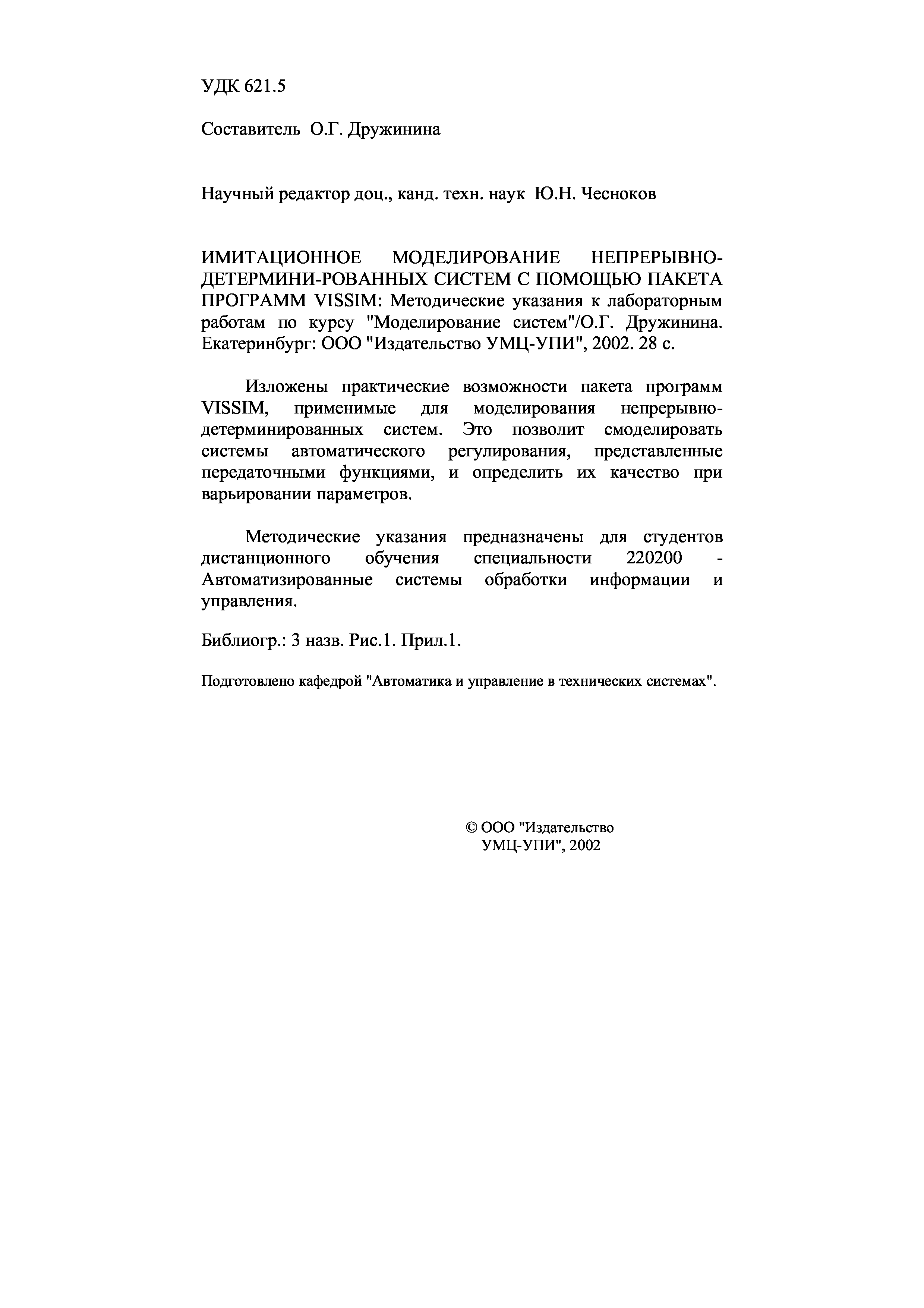 УДК 621.5

Составитель О.Г. Дружинина

Научный редактор доц., канд. техн. наук Ю.Н. Чесноков

ИМИТАЦИОННОЕ МОДЕЛИРОВАНИЕ НЕПРЕРЫВНО-ДЕТЕРМИНИ-РОВАННЫХ СИСТЕМ С ПОМОЩЬЮ ПАКЕТА ПРОГРАММ VISSIM: Методические указания к лабораторным работам по курсу "Моделирование систем"/О.Г. Дружинина. Екатеринбург: ООО "Издательство УМЦ-УПИ", 2002. 28 с.

Изложены практические возможности пакета программ VISSIM, применимые для моделирования непрерывно-детерминированных систем. Это позволит смоделировать системы автоматического регулирования, представленные передаточными функциями, и определить их качество при варьировании параметров.

Методические указания предназначены для студентов дистанционного обучения специальности 220200 - Автоматизированные системы обработки информации и управления.

Библиогр.: 3 назв. Рис.1. Прил.1.

Подготовлено кафедрой "Автоматика и управление в технических системах".

© ООО "Издательство УМЦ-УПИ", 2002